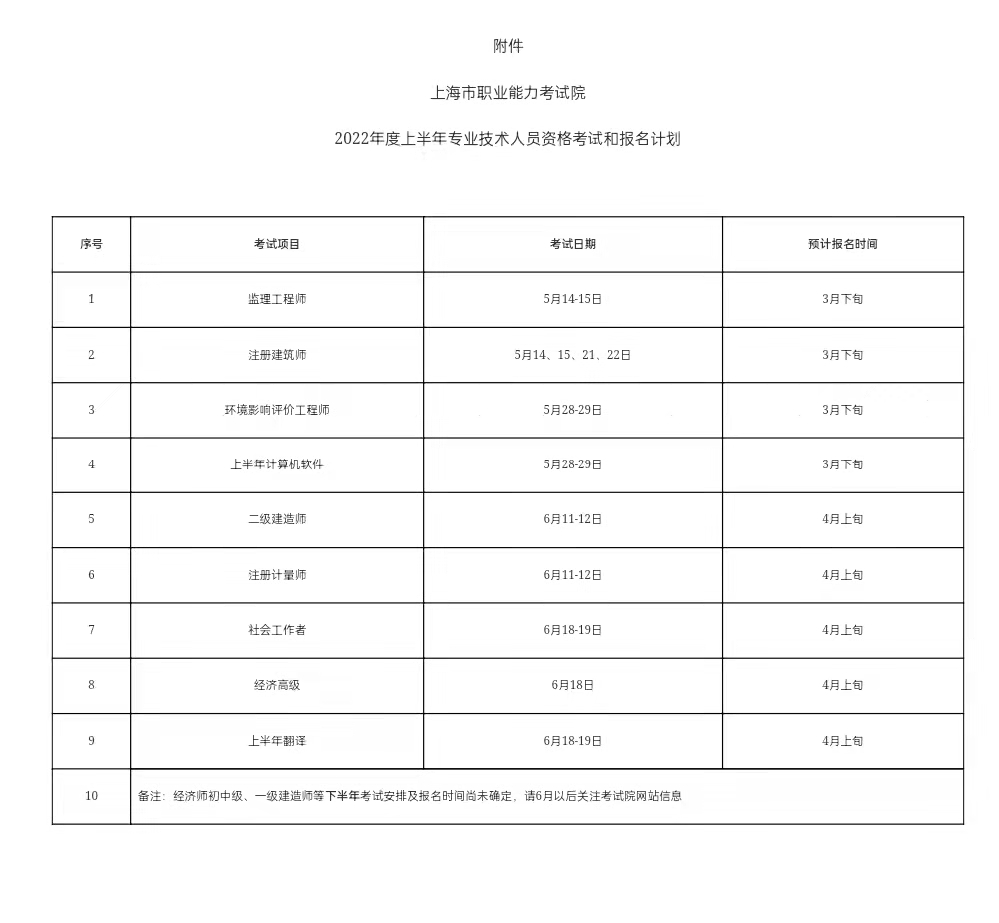 附件

上海市职业能力考试院

2022年度上半年专业技术人员资格考试和报名计划

| 序号 | 考试项目 | 考试日期 | 预计报名时间 |
|---|---|---|---|
| 1 | 监理工程师 | 5月14-15日 | 3月下旬 |
| 2 | 注册建筑师 | 5月14、15、21、22日 | 3月下旬 |
| 3 | 环境影响评价工程师 | 5月28-29日 | 3月下旬 |
| 4 | 上半年计算机软件 | 5月28-29日 | 3月下旬 |
| 5 | 二级建造师 | 6月11-12日 | 4月上旬 |
| 6 | 注册计量师 | 6月11-12日 | 4月上旬 |
| 7 | 社会工作者 | 6月18-19日 | 4月上旬 |
| 8 | 经济高级 | 6月18日 | 4月上旬 |
| 9 | 上半年翻译 | 6月18-19日 | 4月上旬 |
| 10 | 备注：经济师初中级、一级建造师等下半年考试安排及报名时间尚未确定，请6月以后关注考试院网站信息 | | |